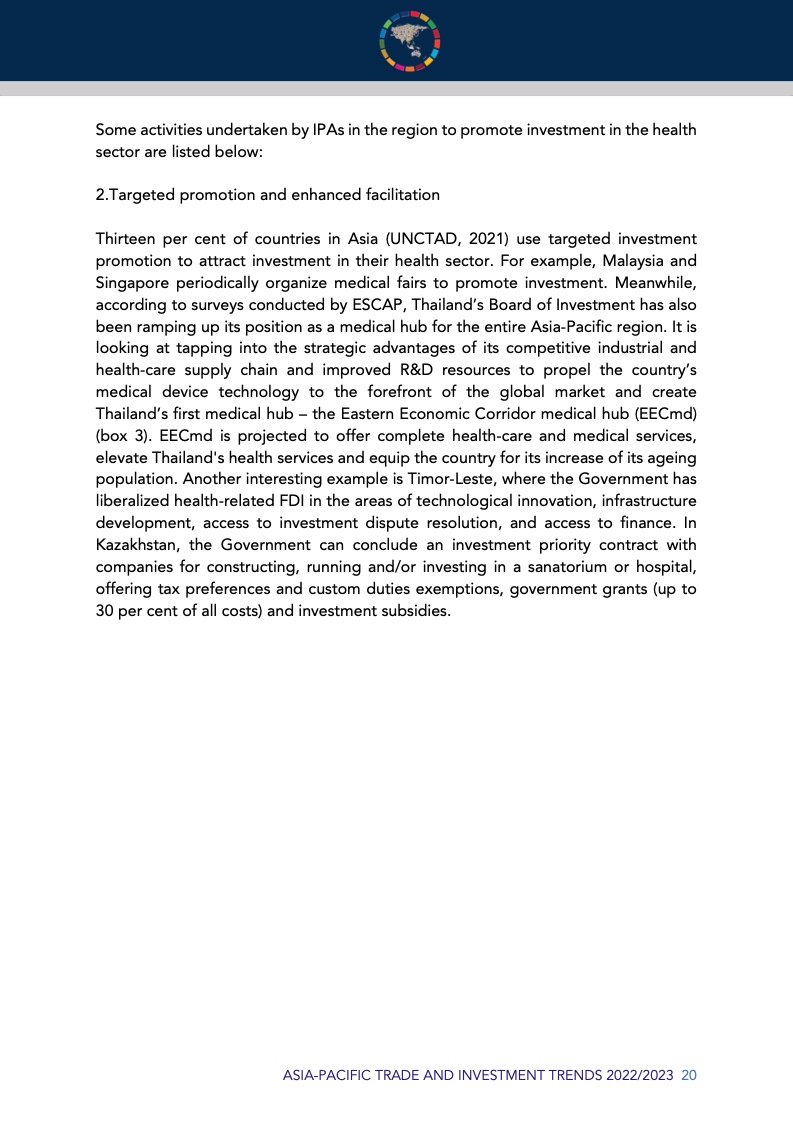 Some activities undertaken by IPAs in the region to promote investment in the health sector are listed below:

2.Targeted promotion and enhanced facilitation

Thirteen per cent of countries in Asia (UNCTAD, 2021) use targeted investment promotion to attract investment in their health sector. For example, Malaysia and Singapore periodically organize medical fairs to promote investment. Meanwhile, according to surveys conducted by ESCAP, Thailand's Board of Investment has also been ramping up its position as a medical hub for the entire Asia-Pacific region. It is looking at tapping into the strategic advantages of its competitive industrial and health-care supply chain and improved R&D resources to propel the country's medical device technology to the forefront of the global market and create Thailand's first medical hub – the Eastern Economic Corridor medical hub (EECmd) (box 3). EECmd is projected to offer complete health-care and medical services, elevate Thailand's health services and equip the country for its increase of its ageing population. Another interesting example is Timor-Leste, where the Government has liberalized health-related FDI in the areas of technological innovation, infrastructure development, access to investment dispute resolution, and access to finance. In Kazakhstan, the Government can conclude an investment priority contract with companies for constructing, running and/or investing in a sanatorium or hospital, offering tax preferences and custom duties exemptions, government grants (up to 30 per cent of all costs) and investment subsidies.

ASIA-PACIFIC TRADE AND INVESTMENT TRENDS 2022/2023 20